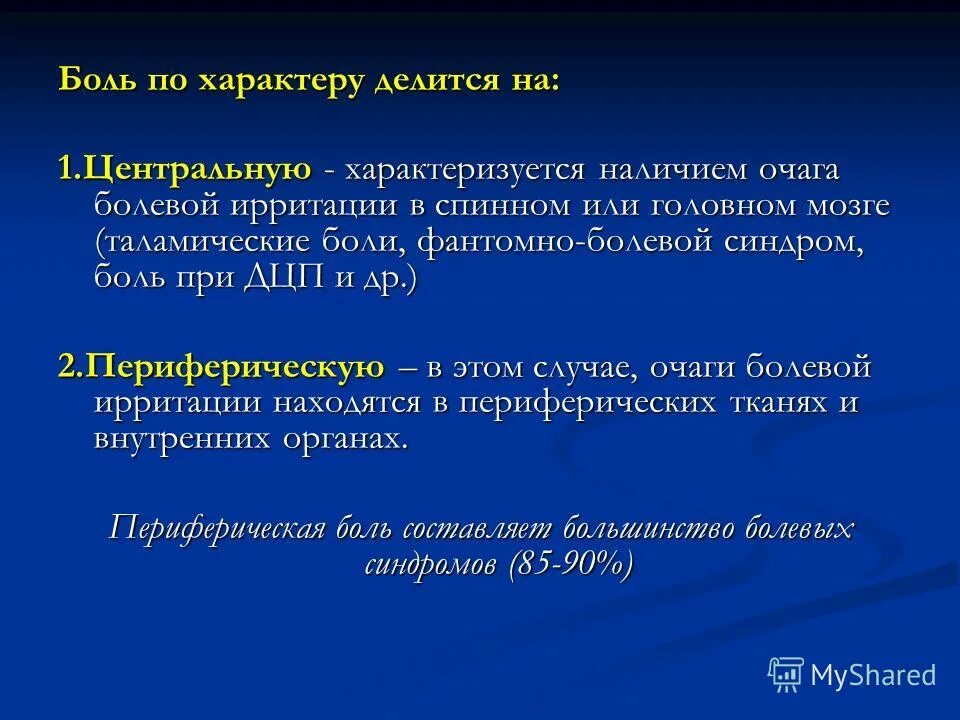 Боль по характеру делится на:

1.Центральную - характеризуется наличием очага болевой ирритации в спинном или головном мозге (таламические боли, фантомно-болевой синдром, боль при ДЦП и др.)

2.Периферическую – в этом случае, очаги болевой ирритации находятся в периферических тканях и внутренних органах.

Периферическая боль составляет большинство болевых синдромов (85-90%)

MyShared